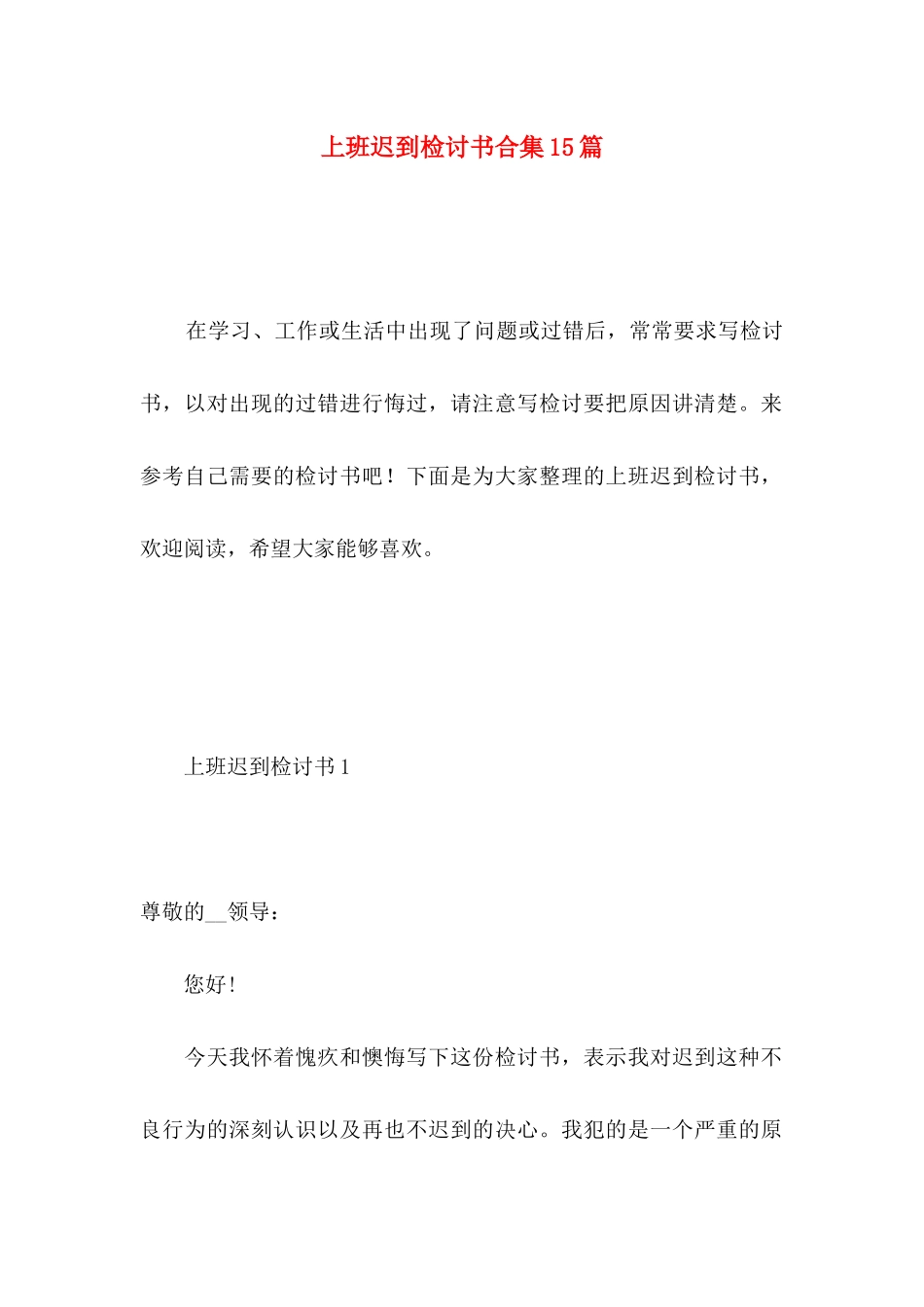 上班迟到检讨书合集15篇

在学习、工作或生活中出现了问题或过错后，常常要求写检讨书，以对出现的过错进行悔过，请注意写检讨要把原因讲清楚。来参考自己需要的检讨书吧！下面是为大家整理的上班迟到检讨书，欢迎阅读，希望大家能够喜欢。

上班迟到检讨书1

尊敬的__领导：

您好！

今天我怀着愧疚和懊悔写下这份检讨书，表示我对迟到这种不良行为的深刻认识以及再也不迟到的决心。我犯的是一个严重的原